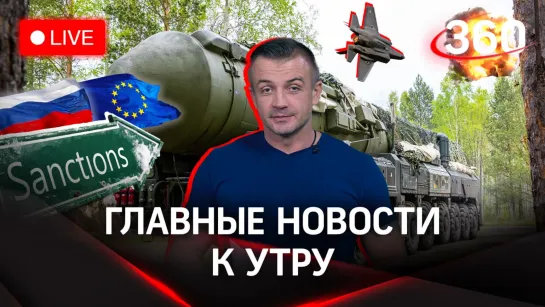 LIVE

360

Sanctions

ГЛАВНЫЕ НОВОСТИ К УТРУ